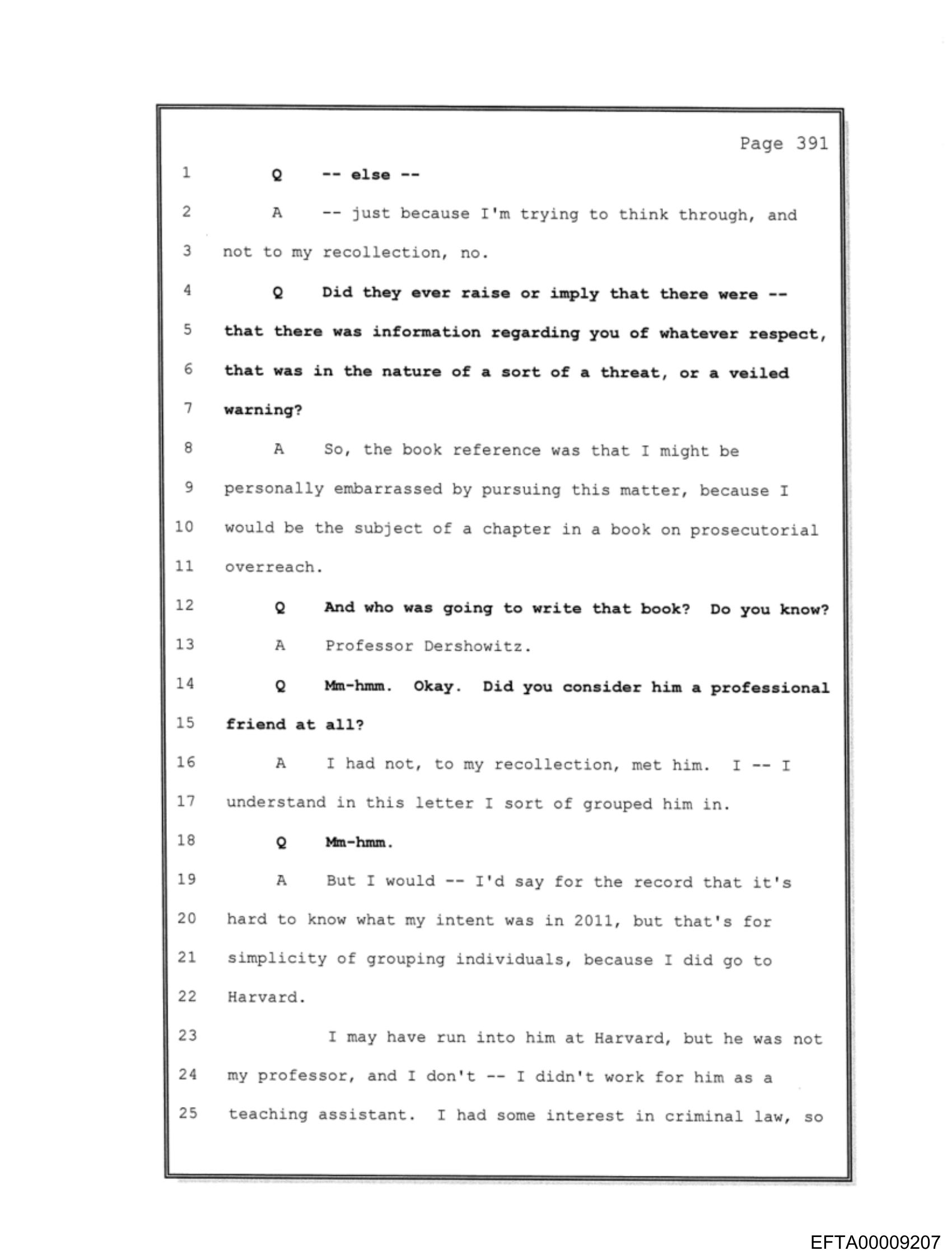 Page 391

1 Q -- else --

2 A -- just because I'm trying to think through, and

3 not to my recollection, no.

4 Q Did they ever raise or imply that there were --

5 that there was information regarding you of whatever respect,

6 that was in the nature of a sort of a threat, or a veiled

7 warning?

8 A So, the book reference was that I might be

9 personally embarrassed by pursuing this matter, because I

10 would be the subject of a chapter in a book on prosecutorial

11 overreach.

12 Q And who was going to write that book? Do you know?

13 A Professor Dershowitz.

14 Q Mm-hmm. Okay. Did you consider him a professional

15 friend at all?

16 A I had not, to my recollection, met him. I -- I

17 understand in this letter I sort of grouped him in.

18 Q Mm-hmm.

19 A But I would -- I'd say for the record that it's

20 hard to know what my intent was in 2011, but that's for

21 simplicity of grouping individuals, because I did go to

22 Harvard.

23 I may have run into him at Harvard, but he was not

24 my professor, and I don't -- I didn't work for him as a

25 teaching assistant. I had some interest in criminal law, so

EFTA00009207